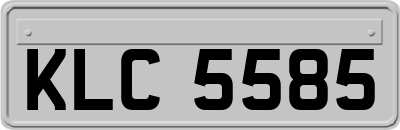 KLC 5585